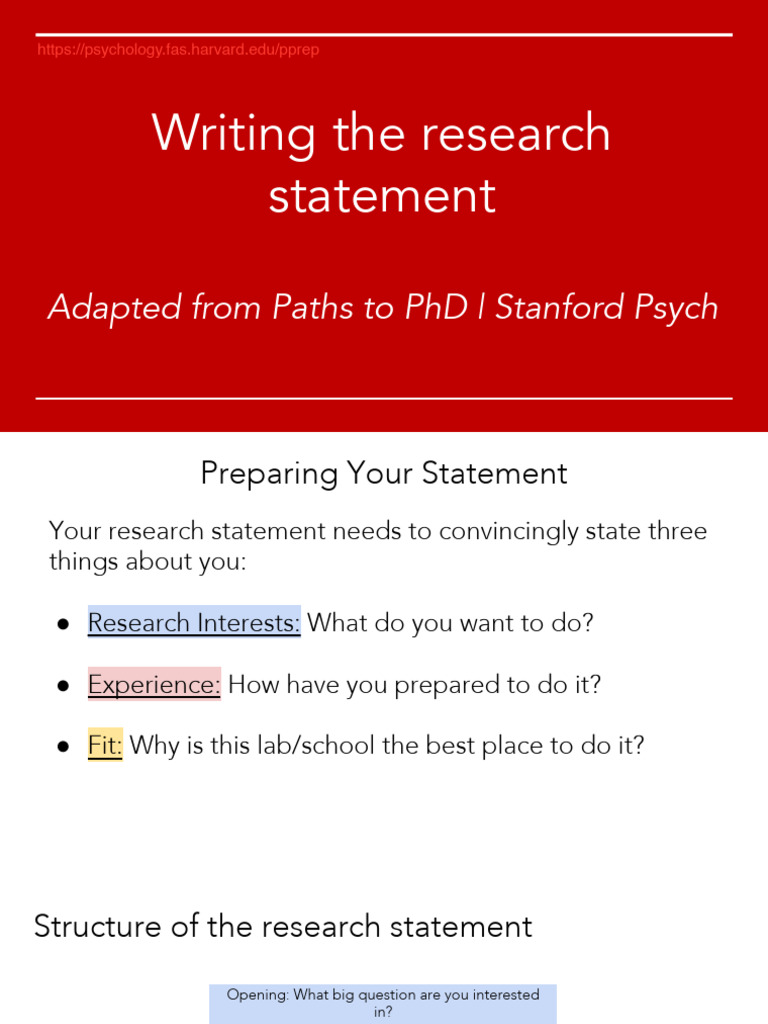 https://psychology.fas.harvard.edu/pprep

Writing the research statement

Adapted from Paths to PhD | Stanford Psych

Preparing Your Statement

Your research statement needs to convincingly state three things about you:

• Research Interests: What do you want to do?

• Experience: How have you prepared to do it?

• Fit: Why is this lab/school the best place to do it?

Structure of the research statement

Opening: What big question are you interested in?